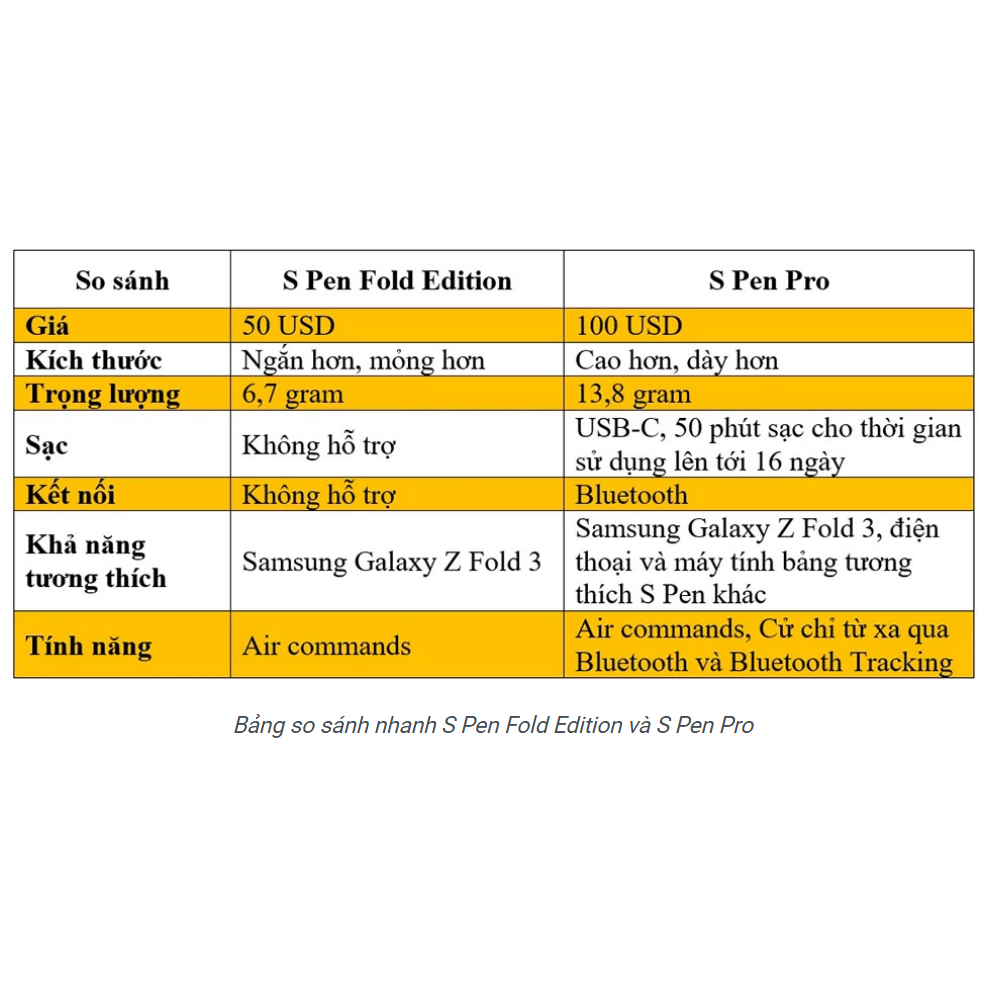 | So sánh | S Pen Fold Edition | S Pen Pro |
|---|---|---|
| Giá | 50 USD | 100 USD |
| Kích thước | Ngắn hơn, mỏng hơn | Cao hơn, dày hơn |
| Trọng lượng | 6,7 gram | 13,8 gram |
| Sạc | Không hỗ trợ | USB-C, 50 phút sạc cho thời gian sử dụng lên tới 16 ngày |
| Kết nối | Không hỗ trợ | Bluetooth |
| Khả năng tương thích | Samsung Galaxy Z Fold 3 | Samsung Galaxy Z Fold 3, điện thoại và máy tính bảng tương thích S Pen khác |
| Tính năng | Air commands | Air commands, Cử chỉ từ xa qua Bluetooth và Bluetooth Tracking |

Bảng so sánh nhanh S Pen Fold Edition và S Pen Pro